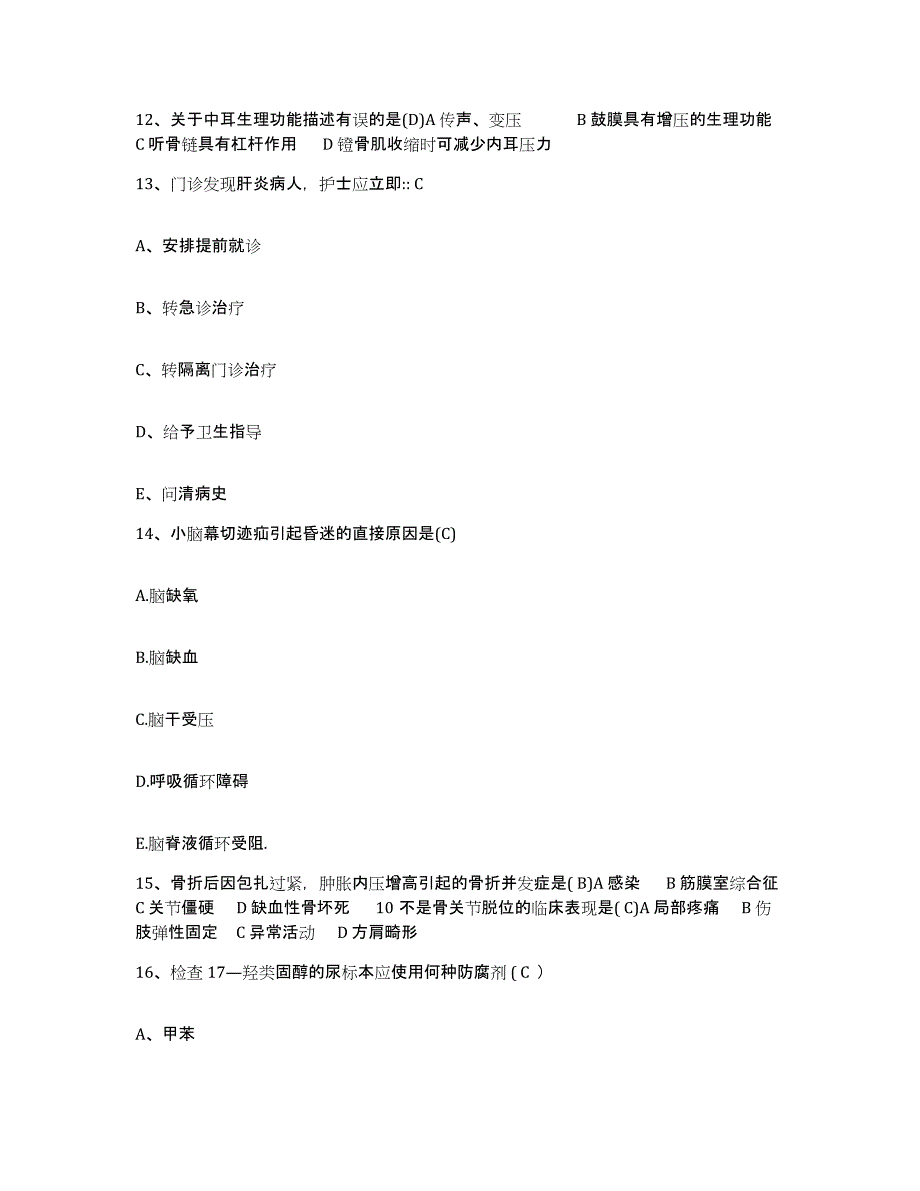 12、关于中耳生理功能描述有误的是(D)A 传声、变压　　B 鼓膜具有增压的生理功能　C 听骨链具有杠杆作用　D 镫骨肌收缩时可减少内耳压力

13、门诊发现肝炎病人，护士应立即:: C

A、安排提前就诊

B、转急诊治疗

C、转隔离门诊治疗

D、给予卫生指导

E、问清病史

14、小脑幕切迹疝引起昏迷的直接原因是(C)

A.脑缺氧

B.脑缺血

C.脑干受压

D.呼吸循环障碍

E.脑脊液循环受阻.

15、骨折后因包扎过紧，肿胀内压增高引起的骨折并发症是( B)A 感染　B 筋膜室综合征　C 关节僵硬　D 缺血性骨坏死　10 不是骨关节脱位的临床表现是( C)A 局部疼痛　B 伤肢弹性固定　C 异常活动　D 方肩畸形

16、检查 17—羟类固醇的尿标本应使用何种防腐剂 ( C )

A、甲苯